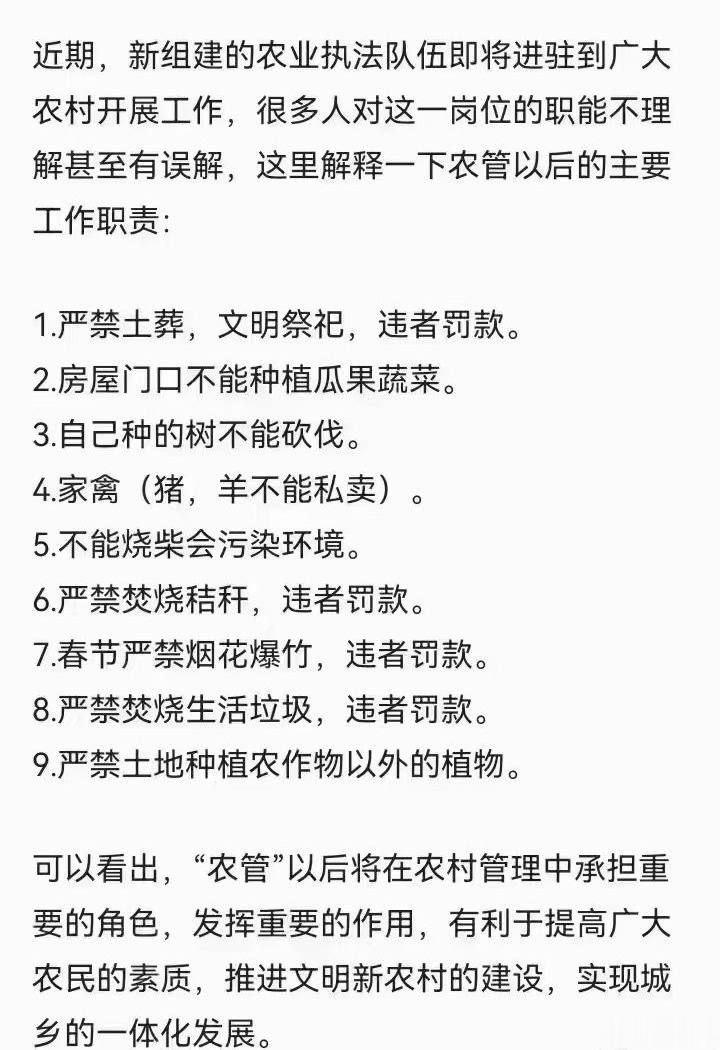 近期，新组建的农业执法队伍即将进驻到广大农村开展工作，很多人对这一岗位的职能不理解甚至有误解，这里解释一下农管以后的主要工作职责：

1.严禁土葬，文明祭祀，违者罚款。
2.房屋门口不能种植瓜果蔬菜。
3.自己种的树不能砍伐。
4.家禽（猪，羊不能私卖）。
5.不能烧柴会污染环境。
6.严禁焚烧秸秆，违者罚款。
7.春节严禁烟花爆竹，违者罚款。
8.严禁焚烧生活垃圾，违者罚款。
9.严禁土地种植农作物以外的植物。

可以看出，“农管”以后将在农村管理中承担重要的角色，发挥重要的作用，有利于提高广大农民的素质，推进文明新农村的建设，实现城乡的一体化发展。